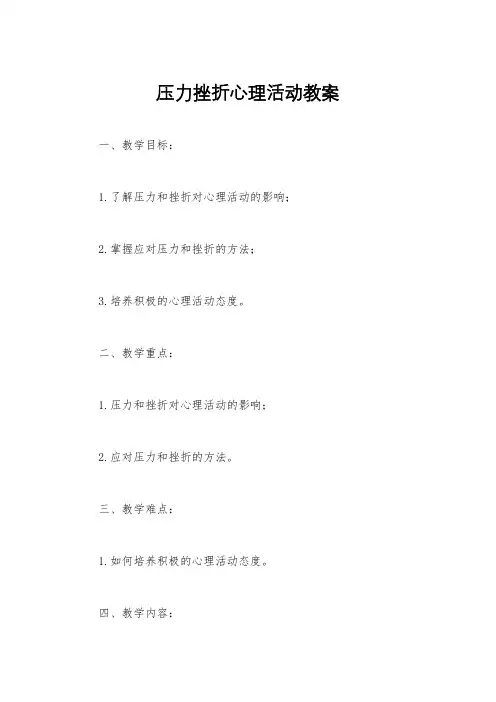 压力挫折心理活动教案

一、教学目标：

1. 了解压力和挫折对心理活动的影响；

2. 掌握应对压力和挫折的方法；

3. 培养积极的心理活动态度。

二、教学重点：

1. 压力和挫折对心理活动的影响；

2. 应对压力和挫折的方法。

三、教学难点：

1. 如何培养积极的心理活动态度。

四、教学内容：